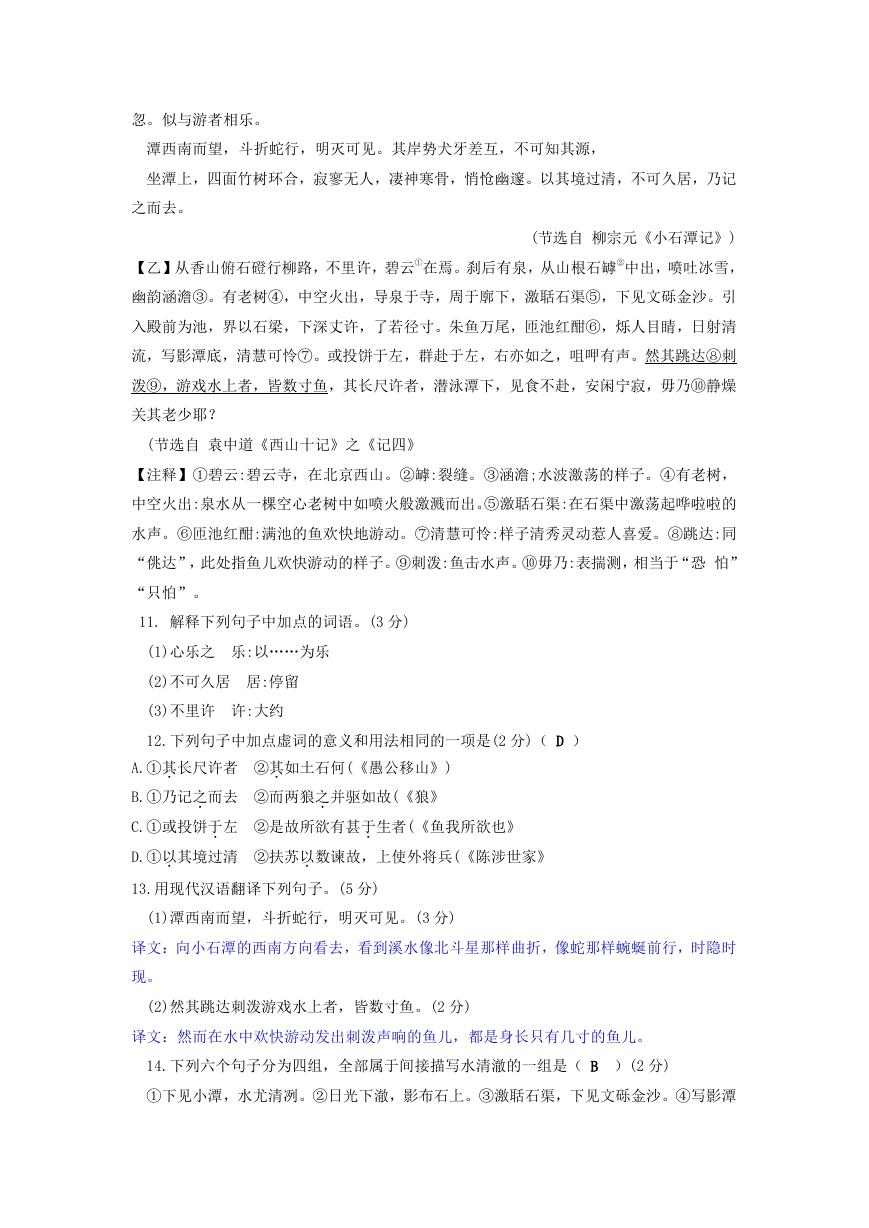 忽。似与游者相乐。

潭西南而望，斗折蛇行，明灭可见。其岸势犬牙差互，不可知其源，

坐潭上，四面竹树环合，寂寥无人，凄神寒骨，悄怆幽邃。以其境过清，不可久居，乃记之而去。

（节选自 柳宗元《小石潭记》）

【乙】从香山俯石磴行柳路，不里许，碧云①在焉。刹后有泉，从山根石罅②中出，喷吐冰雪，幽韵涵澹③。有老树④，中空火出，导泉于寺，周于廊下，激聒石渠⑤，下见文砾金沙。引入殿前为池，界以石梁，下深丈许，了若径寸。朱鱼万尾，匝池红酣⑥，烁人目睛，日射清流，写影潭底，清慧可怜⑦。或投饼于左，群赴于左，右亦如之，咀呷有声。然其跳达⑧刺泼⑨，游戏水上者，皆数寸鱼，其长尺许者，潜泳潭下，见食不赴，安闲宁寂，毋乃⑩静燥关其老少耶？

（节选自 袁中道《西山十记》之《记四》

【注释】①碧云:碧云寺，在北京西山。②罅:裂缝。③涵澹;水波激荡的样子。④有老树，中空火出:泉水从一棵空心老树中如喷火般激溅而出。⑤激聒石渠:在石渠中激荡起哗啦啦的水声。⑥匝池红酣:满池的鱼欢快地游动。⑦清慧可怜:样子清秀灵动惹人喜爱。⑧跳达:同“佻达”，此处指鱼儿欢快游动的样子。⑨刺泼:鱼击水声。⑩毋乃:表揣测，相当于“恐 怕”“只怕”。

11. 解释下列句子中加点的词语。(3 分)

(1)心乐之　乐:以……为乐

(2)不可久居　居:停留

(3)不里许　许:大约

12.下列句子中加点虚词的意义和用法相同的一项是(2 分)（ D ）

A.①其长尺许者　②其如土石何(《愚公移山》)

B.①乃记之而去　②而两狼之并驱如故(《狼》

C.①或投饼于左　②是故所欲有甚于生者(《鱼我所欲也》

D.①以其境过清　②扶苏以数谏故，上使外将兵(《陈涉世家》

13.用现代汉语翻译下列句子。(5 分)

(1)潭西南而望，斗折蛇行，明灭可见。(3 分)

译文：向小石潭的西南方向看去，看到溪水像北斗星那样曲折，像蛇那样蜿蜒前行，时隐时现。

(2)然其跳达刺泼游戏水上者，皆数寸鱼。(2 分)

译文：然而在水中欢快游动发出刺泼声响的鱼儿，都是身长只有几寸的鱼儿。

14.下列六个句子分为四组，全部属于间接描写水清澈的一组是（ B ）(2 分)

①下见小潭，水尤清冽。②日光下澈，影布石上。③激聒石渠，下见文砾金沙。④写影潭